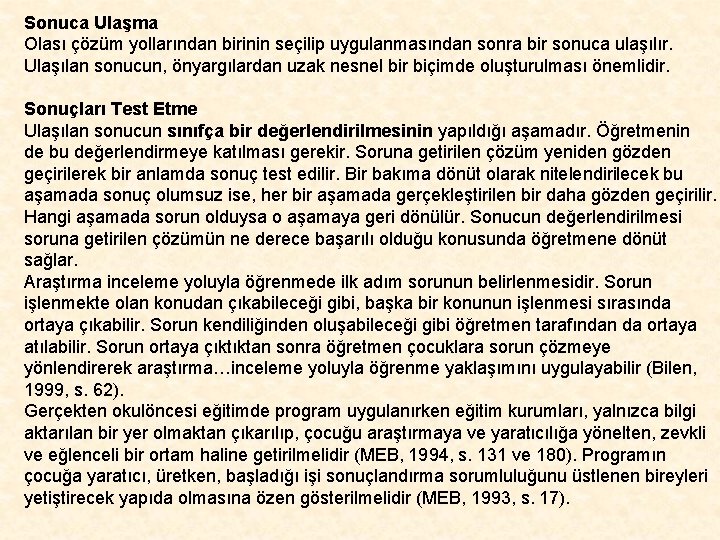 Sonuca Ulaşma
Olası çözüm yollarından birinin seçilip uygulanmasından sonra bir sonuca ulaşılır. Ulaşılan sonucun, önyargılardan uzak nesnel bir biçimde oluşturulması önemlidir.

Sonuçları Test Etme
Ulaşılan sonucun sınıfça bir değerlendirilmesinin yapıldığı aşamadır. Öğretmenin de bu değerlendirmeye katılması gerekir. Soruna getirilen çözüm yeniden gözden geçirilerek bir anlamda sonuç test edilir. Bir bakıma dönüt olarak nitelendirilecek bu aşamada sonuç olumsuz ise, her bir aşamada gerçekleştirilen bir daha gözden geçirilir. Hangi aşamada sorun olduysa o aşamaya geri dönülür. Sonucun değerlendirilmesi soruna getirilen çözümün ne derece başarılı olduğu konusunda öğretmene dönüt sağlar.
Araştırma inceleme yoluyla öğrenmede ilk adım sorunun belirlenmesidir. Sorun işlenmekte olan konudan çıkabileceği gibi, başka bir konunun işlenmesi sırasında ortaya çıkabilir. Sorun kendiliğinden oluşabileceği gibi öğretmen tarafından da ortaya atılabilir. Sorun ortaya çıktıktan sonra öğretmen çocuklara sorun çözmeye yönlendirerek araştırma…inceleme yoluyla öğrenme yaklaşımını uygulayabilir (Bilen, 1999, s. 62).
Gerçekten okulöncesi eğitimde program uygulanırken eğitim kurumları, yalnızca bilgi aktarılan bir yer olmaktan çıkarılıp, çocuğu araştırmaya ve yaratıcılığa yönelten, zevkli ve eğlenceli bir ortam haline getirilmelidir (MEB, 1994, s. 131 ve 180). Programın çocuğa yaratıcı, üretken, başladığı işi sonuçlandırma sorumluluğunu üstlenen bireyleri yetiştirecek yapıda olmasına özen gösterilmelidir (MEB, 1993, s. 17).